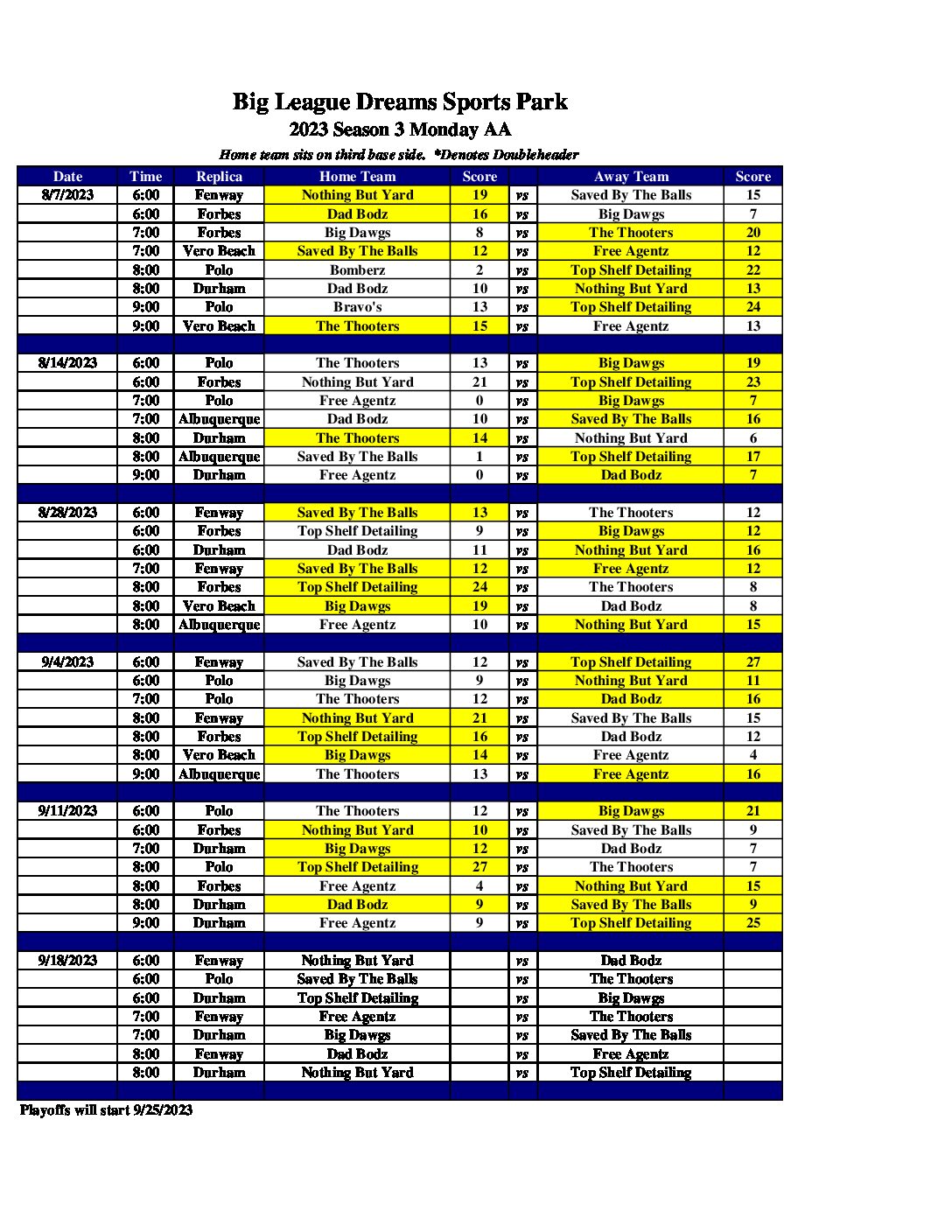 Big League Dreams Sports Park
2023 Season 3 Monday AA
Home team sits on third base side. *Denotes Doubleheader

| Date | Time | Replica | Home Team | Score | | Away Team | Score |
|---|---|---|---|---|---|---|---|
| 8/7/2023 | 6:00 | Fenway | Nothing But Yard | 19 | vs | Saved By The Balls | 15 |
| | 6:00 | Forbes | Dad Bodz | 16 | vs | Big Dawgs | 7 |
| | 7:00 | Forbes | Big Dawgs | 8 | vs | The Thooters | 20 |
| | 7:00 | Vero Beach | Saved By The Balls | 12 | vs | Free Agentz | 12 |
| | 8:00 | Polo | Bomberz | 2 | vs | Top Shelf Detailing | 22 |
| | 8:00 | Durham | Dad Bodz | 10 | vs | Nothing But Yard | 13 |
| | 9:00 | Polo | Bravo's | 13 | vs | Top Shelf Detailing | 24 |
| | 9:00 | Vero Beach | The Thooters | 15 | vs | Free Agentz | 13 |
| | | | | | | | |
| 8/14/2023 | 6:00 | Polo | The Thooters | 13 | vs | Big Dawgs | 19 |
| | 6:00 | Forbes | Nothing But Yard | 21 | vs | Top Shelf Detailing | 23 |
| | 7:00 | Polo | Free Agentz | 0 | vs | Big Dawgs | 7 |
| | 7:00 | Albuquerque | Dad Bodz | 10 | vs | Saved By The Balls | 16 |
| | 8:00 | Durham | The Thooters | 14 | vs | Nothing But Yard | 6 |
| | 8:00 | Albuquerque | Saved By The Balls | 1 | vs | Top Shelf Detailing | 17 |
| | 9:00 | Durham | Free Agentz | 0 | vs | Dad Bodz | 7 |
| | | | | | | | |
| 8/28/2023 | 6:00 | Fenway | Saved By The Balls | 13 | vs | The Thooters | 12 |
| | 6:00 | Forbes | Top Shelf Detailing | 9 | vs | Big Dawgs | 12 |
| | 6:00 | Durham | Dad Bodz | 11 | vs | Nothing But Yard | 16 |
| | 7:00 | Fenway | Saved By The Balls | 12 | vs | Free Agentz | 12 |
| | 8:00 | Forbes | Top Shelf Detailing | 24 | vs | The Thooters | 8 |
| | 8:00 | Vero Beach | Big Dawgs | 19 | vs | Dad Bodz | 8 |
| | 8:00 | Albuquerque | Free Agentz | 10 | vs | Nothing But Yard | 15 |
| | | | | | | | |
| 9/4/2023 | 6:00 | Fenway | Saved By The Balls | 12 | vs | Top Shelf Detailing | 27 |
| | 6:00 | Polo | Big Dawgs | 9 | vs | Nothing But Yard | 11 |
| | 7:00 | Polo | The Thooters | 12 | vs | Dad Bodz | 16 |
| | 8:00 | Fenway | Nothing But Yard | 21 | vs | Saved By The Balls | 15 |
| | 8:00 | Forbes | Top Shelf Detailing | 16 | vs | Dad Bodz | 12 |
| | 8:00 | Vero Beach | Big Dawgs | 14 | vs | Free Agentz | 4 |
| | 9:00 | Albuquerque | The Thooters | 13 | vs | Free Agentz | 16 |
| | | | | | | | |
| 9/11/2023 | 6:00 | Polo | The Thooters | 12 | vs | Big Dawgs | 21 |
| | 6:00 | Forbes | Nothing But Yard | 10 | vs | Saved By The Balls | 9 |
| | 7:00 | Durham | Big Dawgs | 12 | vs | Dad Bodz | 7 |
| | 8:00 | Polo | Top Shelf Detailing | 27 | vs | The Thooters | 7 |
| | 8:00 | Forbes | Free Agentz | 4 | vs | Nothing But Yard | 15 |
| | 8:00 | Durham | Dad Bodz | 9 | vs | Saved By The Balls | 9 |
| | 9:00 | Durham | Free Agentz | 9 | vs | Top Shelf Detailing | 25 |
| | | | | | | | |
| 9/18/2023 | 6:00 | Fenway | Nothing But Yard | | vs | Dad Bodz | |
| | 6:00 | Polo | Saved By The Balls | | vs | The Thooters | |
| | 6:00 | Durham | Top Shelf Detailing | | vs | Big Dawgs | |
| | 7:00 | Fenway | Free Agentz | | vs | The Thooters | |
| | 7:00 | Durham | Big Dawgs | | vs | Saved By The Balls | |
| | 8:00 | Fenway | Dad Bodz | | vs | Free Agentz | |
| | 8:00 | Durham | Nothing But Yard | | vs | Top Shelf Detailing | |

Playoffs will start 9/25/2023